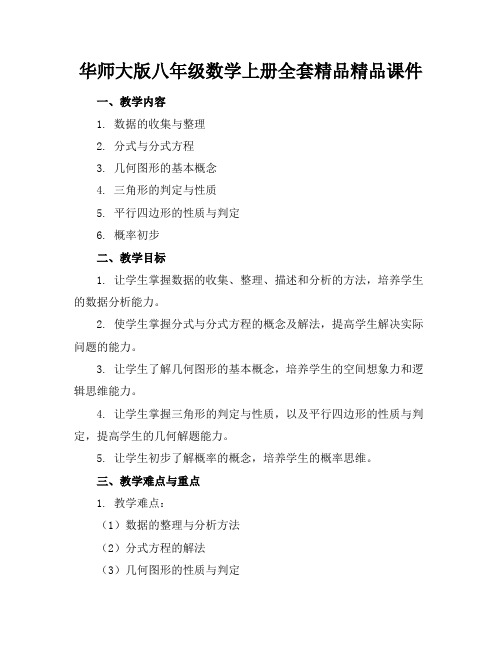 华师大版八年级数学上册全套精品精品课件

一、教学内容

1. 数据的收集与整理

2. 分式与分式方程

3. 几何图形的基本概念

4. 三角形的判定与性质

5. 平行四边形的性质与判定

6. 概率初步

二、教学目标

1. 让学生掌握数据的收集、整理、描述和分析的方法，培养学生的数据分析能力。

2. 使学生掌握分式与分式方程的概念及解法，提高学生解决实际问题的能力。

3. 让学生了解几何图形的基本概念，培养学生的空间想象力和逻辑思维能力。

4. 让学生掌握三角形的判定与性质，以及平行四边形的性质与判定，提高学生的几何解题能力。

5. 让学生初步了解概率的概念，培养学生的概率思维。

三、教学难点与重点

1. 教学难点：

（1）数据的整理与分析方法

（2）分式方程的解法

（3）几何图形的性质与判定